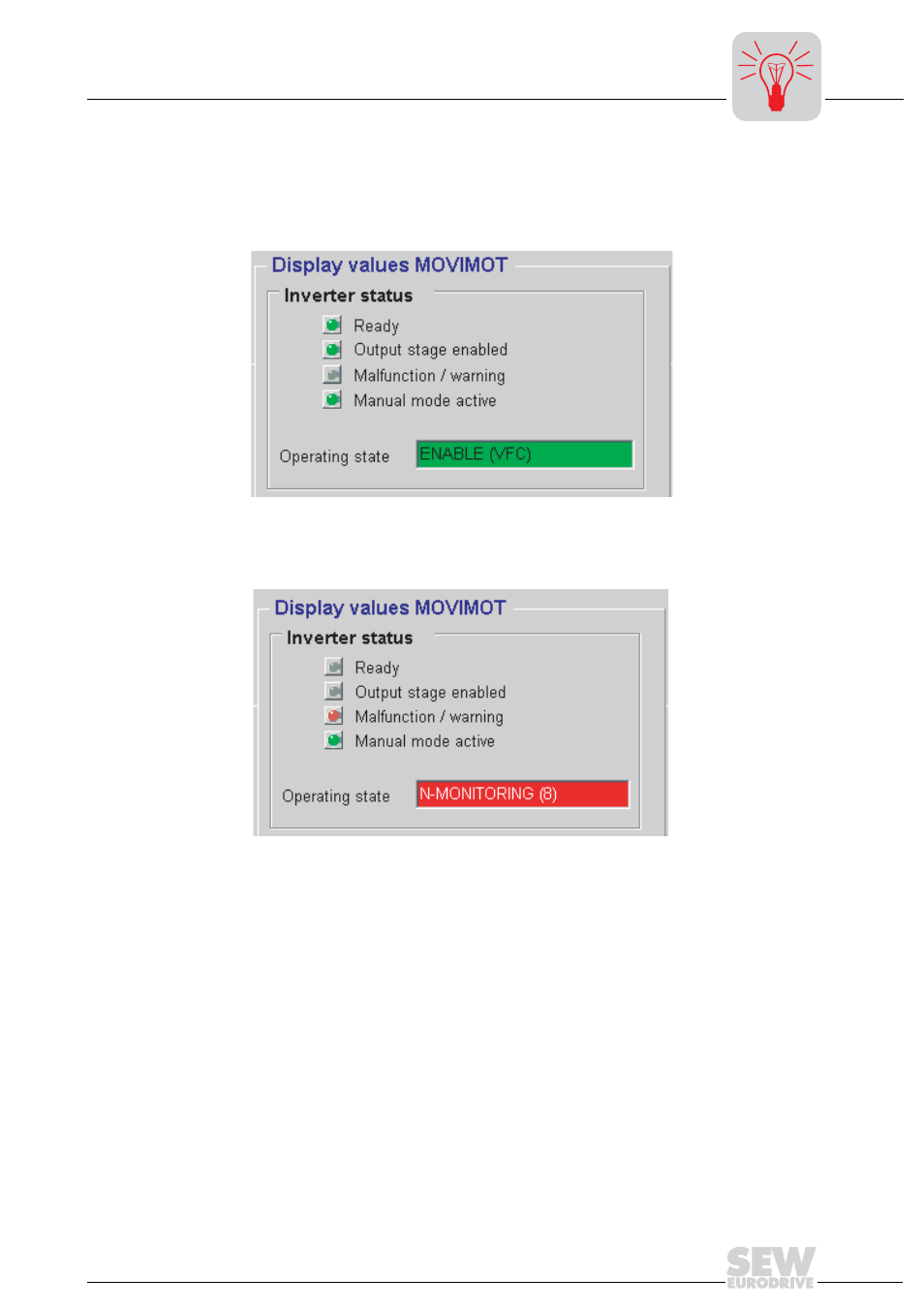 Display values MOVIMOT

Inverter status

Ready

Output stage enabled

Malfunction / warning

Manual mode active

Operating state ENABLE (VFC)

Display values MOVIMOT

Inverter status

Ready

Output stage enabled

Malfunction / warning

Manual mode active

Operating state N-MONITORING (8)

SEW EURODRIVE